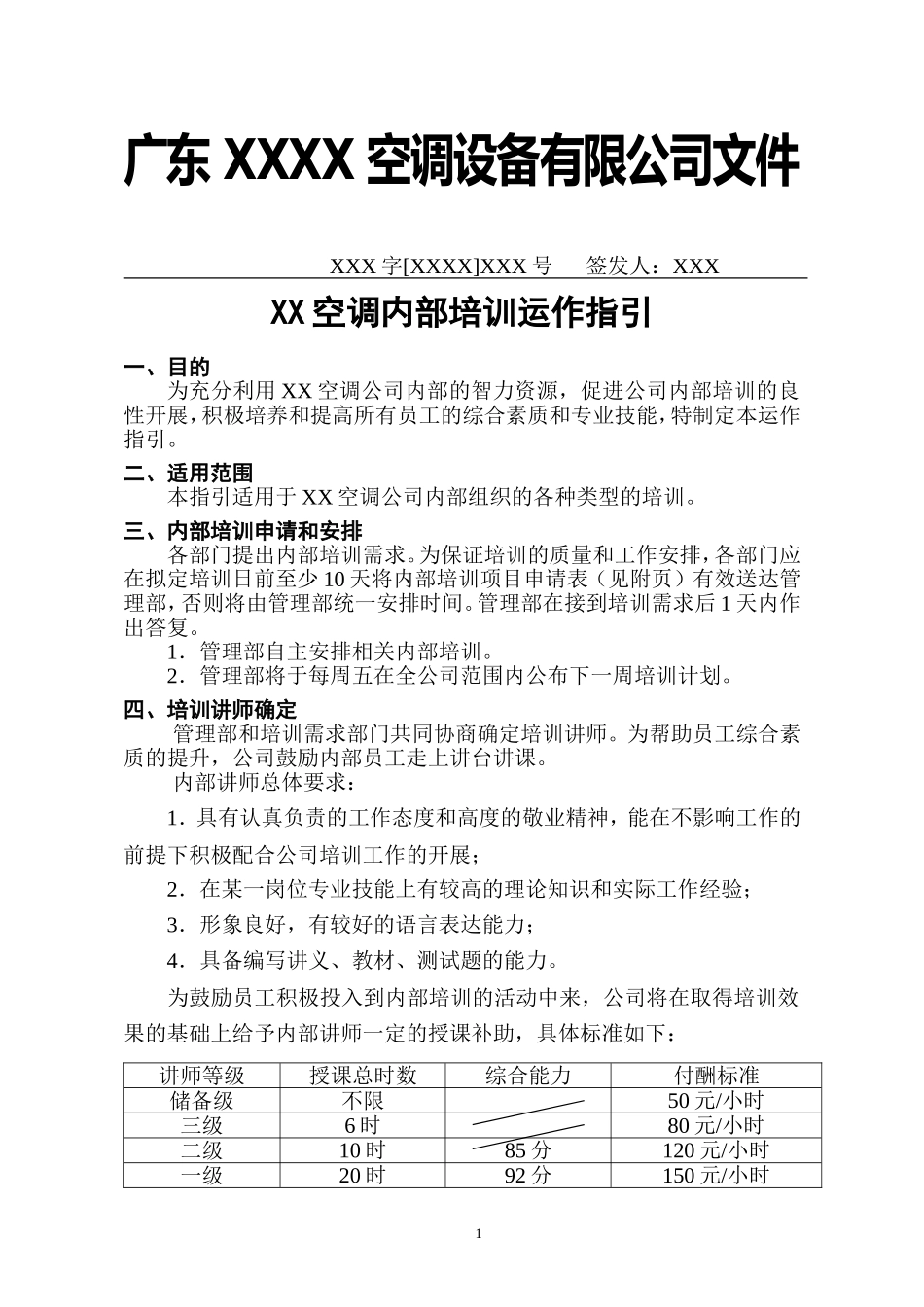 广东 XXXX 空调设备有限公司文件

XXX 字[XXXX]XXX 号　　签发人：XXX

XX 空调内部培训运作指引

一、目的
为充分利用 XX 空调公司内部的智力资源，促进公司内部培训的良性开展，积极培养和提高所有员工的综合素质和专业技能，特制定本运作指引。

二、适用范围
本指引适用于 XX 空调公司内部组织的各种类型的培训。

三、内部培训申请和安排
各部门提出内部培训需求。为保证培训的质量和工作安排，各部门应在拟定培训日前至少 10 天将内部培训项目申请表（见附页）有效送达管理部，否则将由管理部统一安排时间。管理部在接到培训需求后 1 天内作出答复。
1．管理部自主安排相关内部培训。
2．管理部将于每周五在全公司范围内公布下一周培训计划。

四、培训讲师确定
管理部和培训需求部门共同协商确定培训讲师。为帮助员工综合素质的提升，公司鼓励内部员工走上讲台讲课。
内部讲师总体要求：
1．具有认真负责的工作态度和高度的敬业精神，能在不影响工作的前提下积极配合公司培训工作的开展；
2．在某一岗位专业技能上有较高的理论知识和实际工作经验；
3．形象良好，有较好的语言表达能力；
4．具备编写讲义、教材、测试题的能力。
为鼓励员工积极投入到内部培训的活动中来，公司将在取得培训效果的基础上给予内部讲师一定的授课补助，具体标准如下：

| 讲师等级 | 授课总时数 | 综合能力 | 付酬标准 |
|---|---|---|---|
| 储备级 | 不限 |  | 50 元/小时 |
| 三级 | 6 时 |  | 80 元/小时 |
| 二级 | 10 时 | 85 分 | 120 元/小时 |
| 一级 | 20 时 | 92 分 | 150 元/小时 |

1